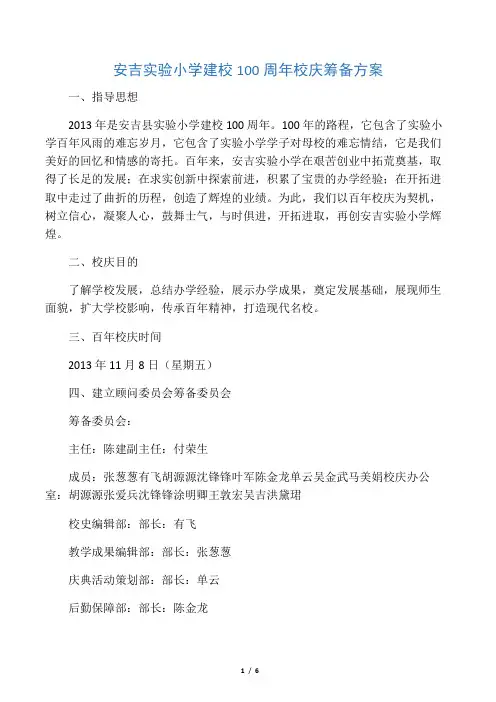 安吉实验小学建校 100 周年校庆筹备方案

一、指导思想

2013 年是安吉县实验小学建校 100 周年。100 年的路程，它包含了实验小学百年风雨的难忘岁月，它包含了实验小学学子对母校的难忘情结，它是我们美好的回忆和情感的寄托。百年来，安吉实验小学在艰苦创业中拓荒奠基，取得了长足的发展；在求实创新中探索前进，积累了宝贵的办学经验；在开拓进取中走过了曲折的历程，创造了辉煌的业绩。为此，我们以百年校庆为契机，树立信心，凝聚人心，鼓舞士气，与时俱进，开拓进取，再创安吉实验小学辉煌。

二、校庆目的

了解学校发展，总结办学经验，展示办学成果，奠定发展基础，展现师生面貌，扩大学校影响，传承百年精神，打造现代名校。

三、百年校庆时间

2013 年 11 月 8 日（星期五）

四、建立顾问委员会筹备委员会

筹备委员会：

主任：陈建副主任：付荣生

成员：张葱葱有飞胡源源沈锋锋叶军陈金龙单云吴金武马美娟校庆办公室：胡源源张爱兵沈锋锋涂明卿王敦宏吴吉洪黛珺

校史编辑部：部长：有飞

教学成果编辑部：部长：张葱葱

庆典活动策划部：部长：单云

后勤保障部：部长：陈金龙

1 / 6